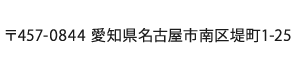 〒457-0844 愛知県名古屋市南区堤町1-25